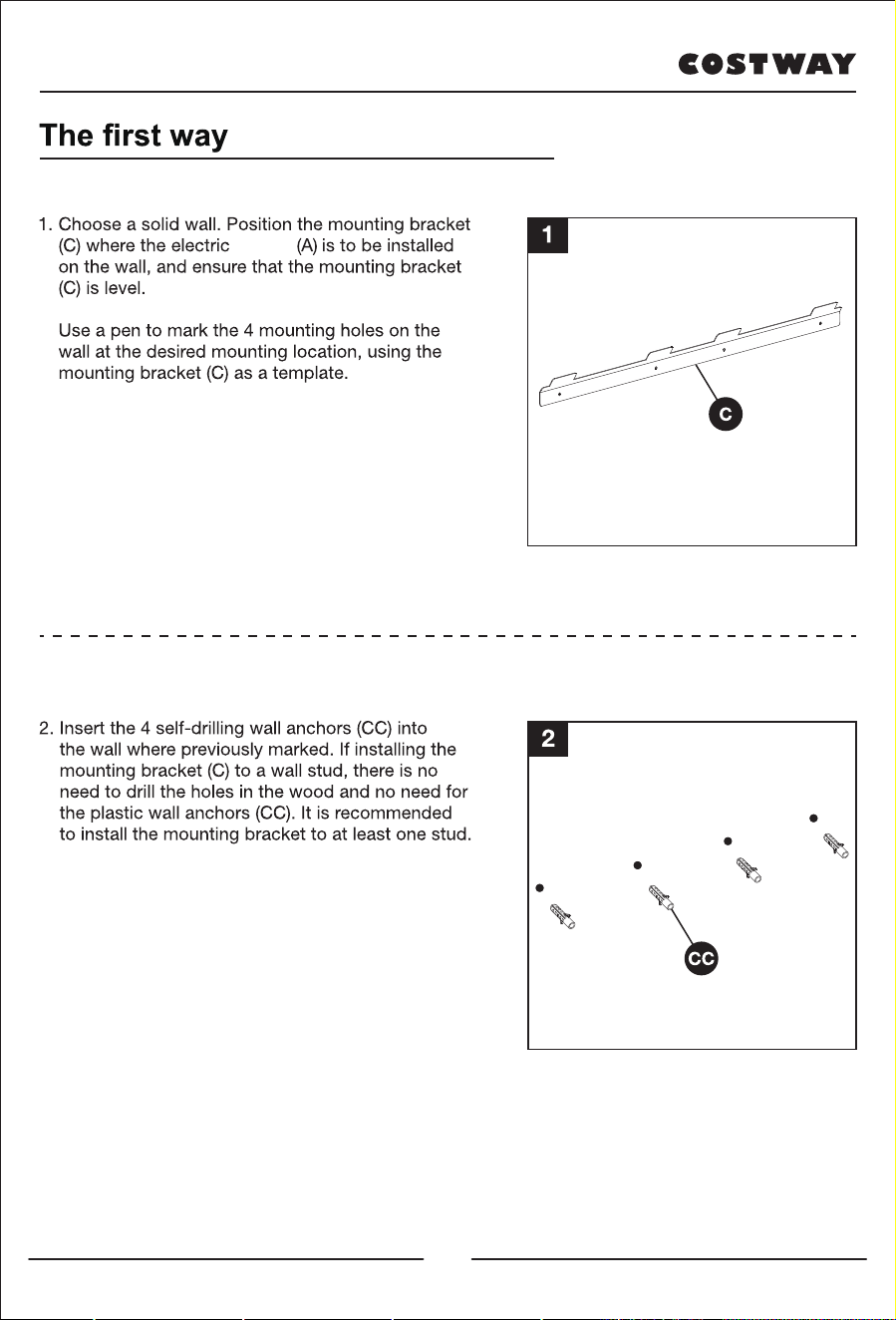 COSTWAY

The first way

1. Choose a solid wall. Position the mounting bracket (C) where the electric (A) is to be installed on the wall, and ensure that the mounting bracket (C) is level.

Use a pen to mark the 4 mounting holes on the wall at the desired mounting location, using the mounting bracket (C) as a template.

1

C

2. Insert the 4 self-drilling wall anchors (CC) into the wall where previously marked. If installing the mounting bracket (C) to a wall stud, there is no need to drill the holes in the wood and no need for the plastic wall anchors (CC). It is recommended to install the mounting bracket to at least one stud.

2

CC